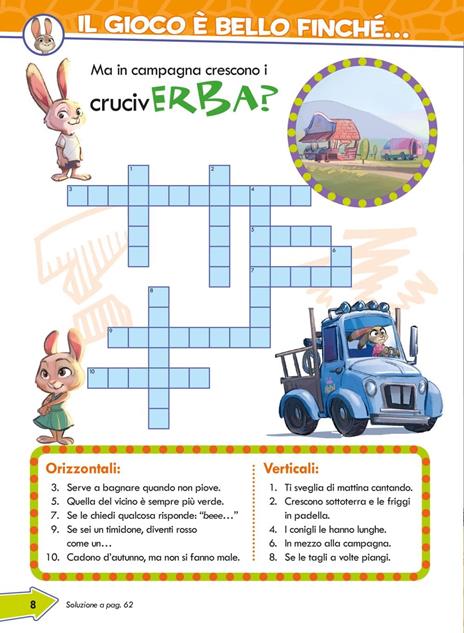 IL GIOCO È BELLO FINCHÉ...

Ma in campagna crescono i crucivERBA?

1
2
3
4
5
6
7
8
9
10

Orizzontali:
3. Serve a bagnare quando non piove.
5. Quella del vicino è sempre più verde.
7. Se le chiedi qualcosa risponde: "beee..."
9. Se sei un timidone, diventi rosso come un...
10. Cadono d'autunno, ma non si fanno male.

Verticali:
1. Ti sveglia di mattina cantando.
2. Crescono sottoterra e le friggi in padella.
4. I conigli le hanno lunghe.
6. In mezzo alla campagna.
8. Se le tagli a volte piangi.

8 Soluzione a pag. 62